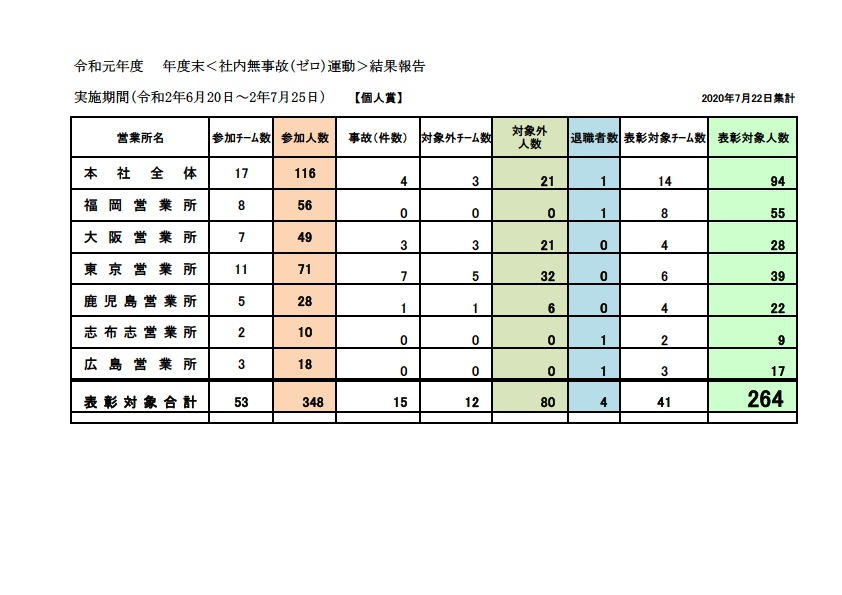 令和元年度　年度末＜社内無事故(ゼロ)運動＞結果報告

実施期間(令和2年6月20日～2年7月25日)　【個人賞】　2020年7月22日集計

| 営業所名 | 参加チーム数 | 参加人数 | 事故(件数) | 対象外チーム数 | 対象外人数 | 退職者数 | 表彰対象チーム数 | 表彰対象人数 |
|---|---|---|---|---|---|---|---|---|
| 本社全体 | 17 | 116 | 4 | 3 | 21 | 1 | 14 | 94 |
| 福岡営業所 | 8 | 56 | 0 | 0 | 0 | 1 | 8 | 55 |
| 大阪営業所 | 7 | 49 | 3 | 3 | 21 | 0 | 4 | 28 |
| 東京営業所 | 11 | 71 | 7 | 5 | 32 | 0 | 6 | 39 |
| 鹿児島営業所 | 5 | 28 | 1 | 1 | 6 | 0 | 4 | 22 |
| 志布志営業所 | 2 | 10 | 0 | 0 | 0 | 1 | 2 | 9 |
| 広島営業所 | 3 | 18 | 0 | 0 | 0 | 1 | 3 | 17 |
| 表彰対象合計 | 53 | 348 | 15 | 12 | 80 | 4 | 41 | 264 |